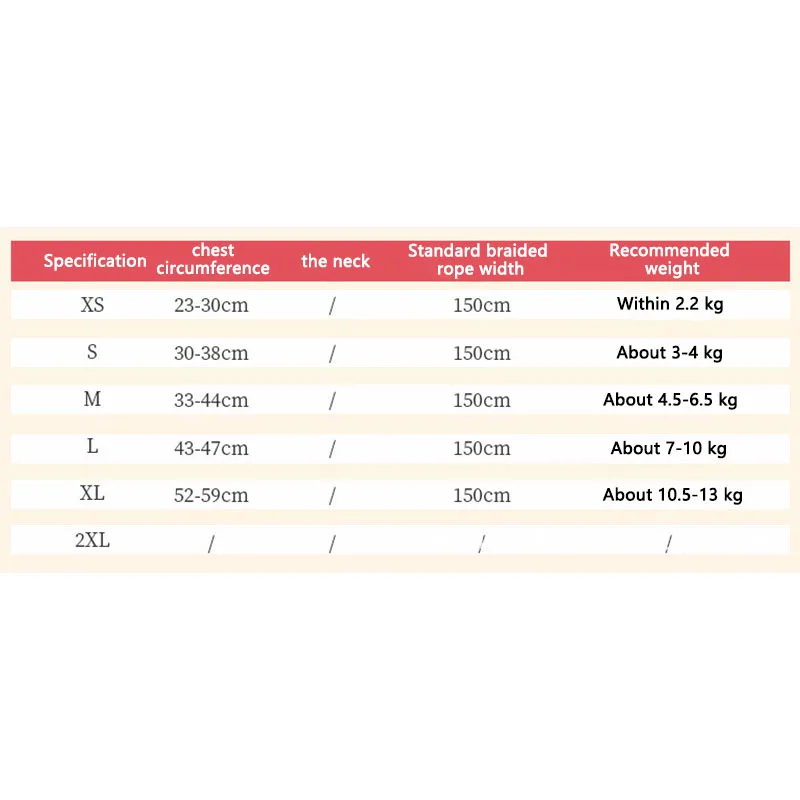 | Specification | chest circumference | the neck | Standard braided rope width | Recommended weight |
|---|---|---|---|---|
| XS | 23-30cm | / | 150cm | Within 2.2 kg |
| S | 30-38cm | / | 150cm | About 3-4 kg |
| M | 33-44cm | / | 150cm | About 4.5-6.5 kg |
| L | 43-47cm | / | 150cm | About 7-10 kg |
| XL | 52-59cm | / | 150cm | About 10.5-13 kg |
| 2XL | / | / | / | / |